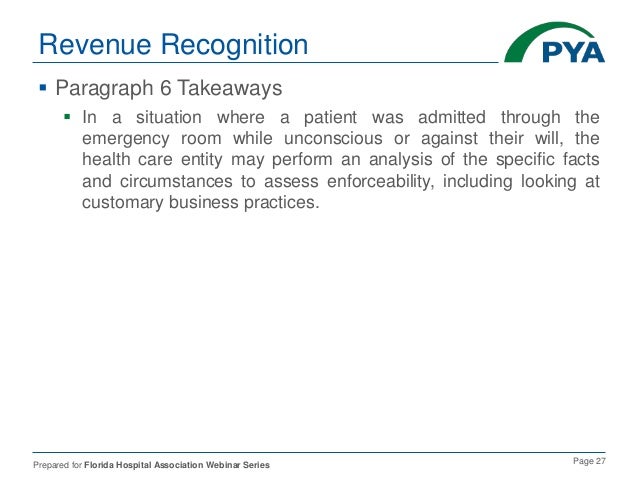 Revenue Recognition

PYA

▪ Paragraph 6 Takeaways

▪ In a situation where a patient was admitted through the emergency room while unconscious or against their will, the health care entity may perform an analysis of the specific facts and circumstances to assess enforceability, including looking at customary business practices.

Prepared for Florida Hospital Association Webinar Series

Page 27